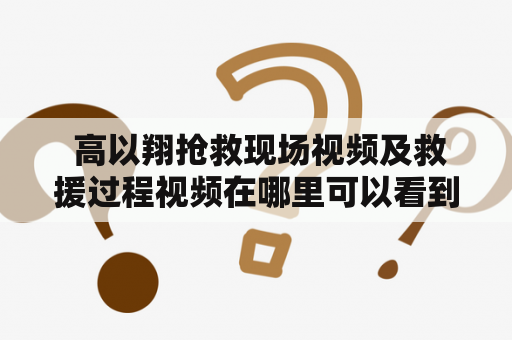 高以翔抢救现场视频及救援过程视频在哪里可以看到